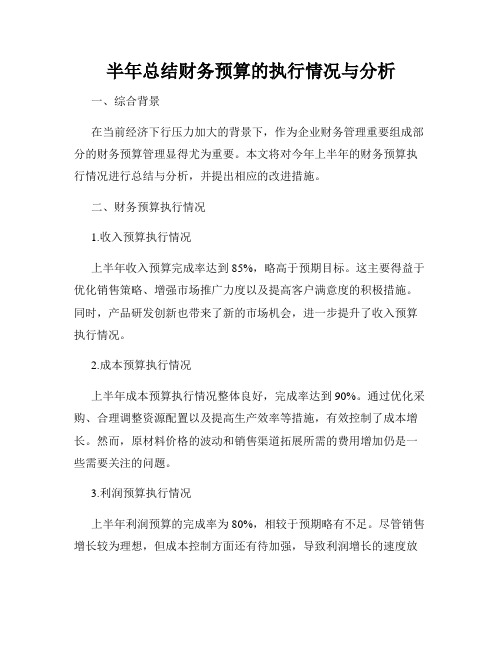 半年总结财务预算的执行情况与分析

一、综合背景

在当前经济下行压力加大的背景下，作为企业财务管理重要组成部分的财务预算管理显得尤为重要。本文将对今年上半年的财务预算执行情况进行总结与分析，并提出相应的改进措施。

二、财务预算执行情况

1.收入预算执行情况

上半年收入预算完成率达到85%，略高于预期目标。这主要得益于优化销售策略、增强市场推广力度以及提高客户满意度的积极措施。同时，产品研发创新也带来了新的市场机会，进一步提升了收入预算执行情况。

2.成本预算执行情况

上半年成本预算执行情况整体良好，完成率达到90%。通过优化采购、合理调整资源配置以及提高生产效率等措施，有效控制了成本增长。然而，原材料价格的波动和销售渠道拓展所需的费用增加仍是一些需要关注的问题。

3.利润预算执行情况

上半年利润预算的完成率为80%，相较于预期略有不足。尽管销售增长较为理想，但成本控制方面还有待加强，导致利润增长的速度放